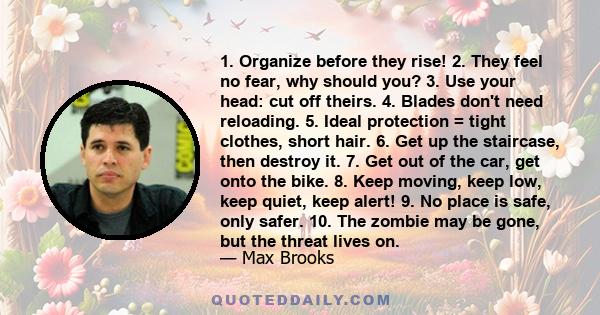 1. Organize before they rise! 2. They feel no fear, why should you? 3. Use your head: cut off theirs. 4. Blades don't need reloading. 5. Ideal protection = tight clothes, short hair. 6. Get up the staircase, then destroy it. 7. Get out of the car, get onto the bike. 8. Keep moving, keep low, keep quiet, keep alert! 9. No place is safe, only safer. 10. The zombie may be gone, but the threat lives on.

— Max Brooks

QUOTEDDAILY.COM